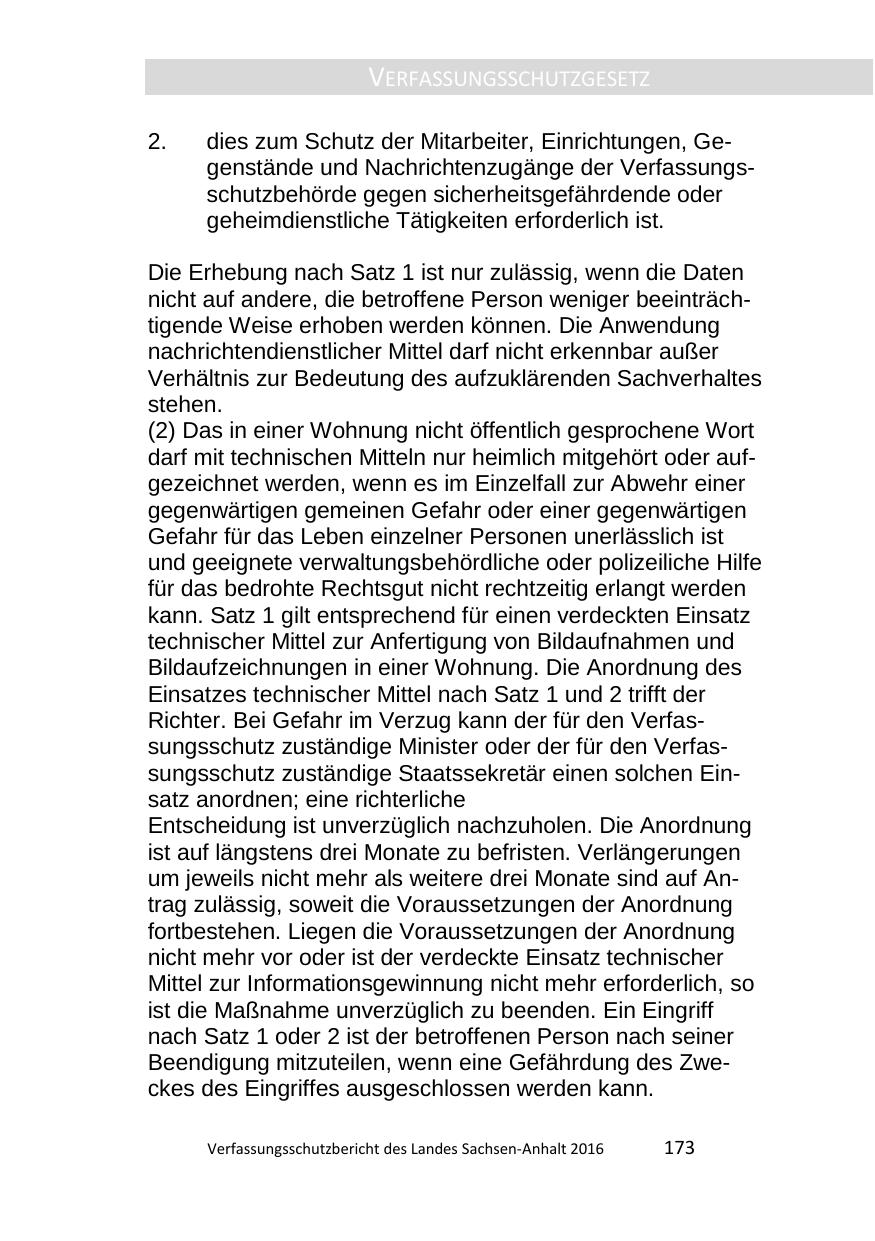 VERFASSUNGSSCHUTZGESETZ

2. dies zum Schutz der Mitarbeiter, Einrichtungen, Gegenstände und Nachrichtenzugänge der Verfassungsschutzbehörde gegen sicherheitsgefährdende oder geheimdienstliche Tätigkeiten erforderlich ist.

Die Erhebung nach Satz 1 ist nur zulässig, wenn die Daten nicht auf andere, die betroffene Person weniger beeinträchtigende Weise erhoben werden können. Die Anwendung nachrichtendienstlicher Mittel darf nicht erkennbar außer Verhältnis zur Bedeutung des aufzuklärenden Sachverhaltes stehen.
(2) Das in einer Wohnung nicht öffentlich gesprochene Wort darf mit technischen Mitteln nur heimlich mitgehört oder aufgezeichnet werden, wenn es im Einzelfall zur Abwehr einer gegenwärtigen gemeinen Gefahr oder einer gegenwärtigen Gefahr für das Leben einzelner Personen unerlässlich ist und geeignete verwaltungsbehördliche oder polizeiliche Hilfe für das bedrohte Rechtsgut nicht rechtzeitig erlangt werden kann. Satz 1 gilt entsprechend für einen verdeckten Einsatz technischer Mittel zur Anfertigung von Bildaufnahmen und Bildaufzeichnungen in einer Wohnung. Die Anordnung des Einsatzes technischer Mittel nach Satz 1 und 2 trifft der Richter. Bei Gefahr im Verzug kann der für den Verfassungsschutz zuständige Minister oder der für den Verfassungsschutz zuständige Staatssekretär einen solchen Einsatz anordnen; eine richterliche
Entscheidung ist unverzüglich nachzuholen. Die Anordnung ist auf längstens drei Monate zu befristen. Verlängerungen um jeweils nicht mehr als weitere drei Monate sind auf Antrag zulässig, soweit die Voraussetzungen der Anordnung fortbestehen. Liegen die Voraussetzungen der Anordnung nicht mehr vor oder ist der verdeckte Einsatz technischer Mittel zur Informationsgewinnung nicht mehr erforderlich, so ist die Maßnahme unverzüglich zu beenden. Ein Eingriff nach Satz 1 oder 2 ist der betroffenen Person nach seiner Beendigung mitzuteilen, wenn eine Gefährdung des Zweckes des Eingriffes ausgeschlossen werden kann.

Verfassungsschutzbericht des Landes Sachsen-Anhalt 2016 173